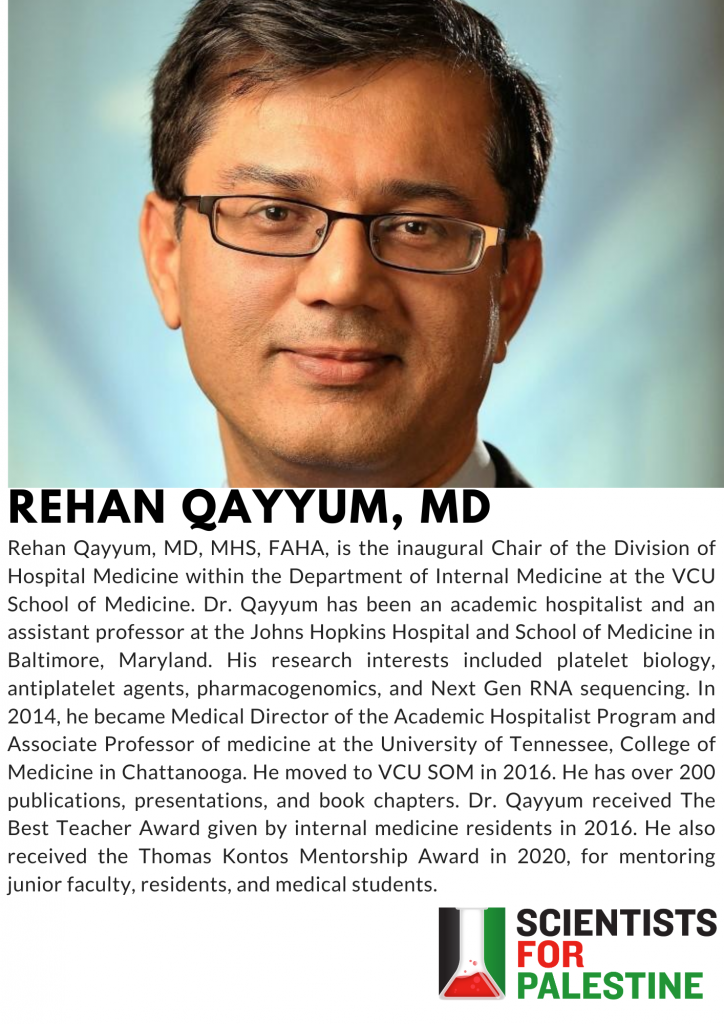 REHAN QAYYUM, MD

Rehan Qayyum, MD, MHS, FAHA, is the inaugural Chair of the Division of Hospital Medicine within the Department of Internal Medicine at the VCU School of Medicine. Dr. Qayyum has been an academic hospitalist and an assistant professor at the Johns Hopkins Hospital and School of Medicine in Baltimore, Maryland. His research interests included platelet biology, antiplatelet agents, pharmacogenomics, and Next Gen RNA sequencing. In 2014, he became Medical Director of the Academic Hospitalist Program and Associate Professor of medicine at the University of Tennessee, College of Medicine in Chattanooga. He moved to VCU SOM in 2016. He has over 200 publications, presentations, and book chapters. Dr. Qayyum received The Best Teacher Award given by internal medicine residents in 2016. He also received the Thomas Kontos Mentorship Award in 2020, for mentoring junior faculty, residents, and medical students.

SCIENTISTS FOR PALESTINE